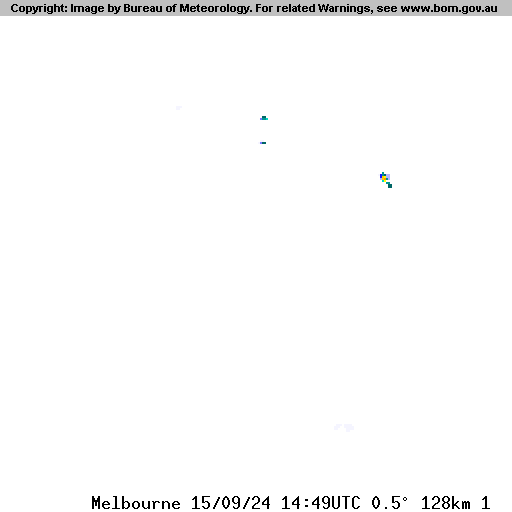 Copyright: Image by Bureau of Meteorology. For related Warnings, see www.bom.gov.au

Melbourne 15/09/24 14:49UTC 0.5° 128km 1